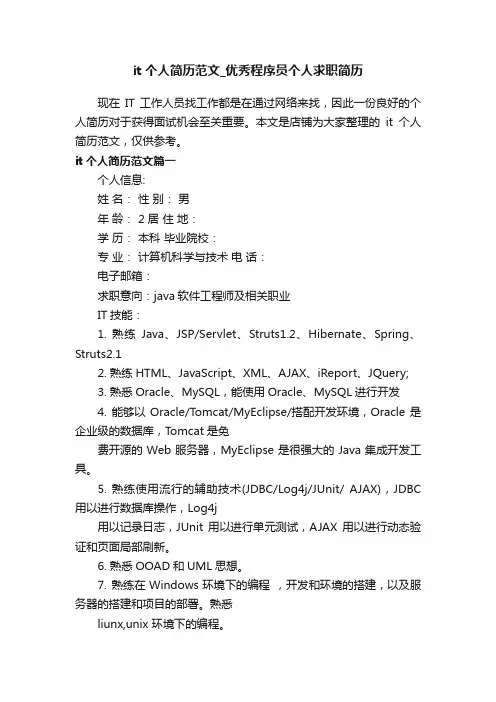 it 个人简历范文_优秀程序员个人求职简历

现在 IT 工作人员找工作都是在通过网络来找，因此一份良好的个人简历对于获得面试机会至关重要。本文是店铺为大家整理的 it 个人简历范文，仅供参考。

it 个人简历范文篇一

个人信息:

姓 名： 性 别： 男

年 龄： 2 居 住 地：

学 历： 本科 毕业院校：

专 业： 计算机科学与技术 电 话：

电子邮箱：

求职意向：java 软件工程师及相关职业

IT 技能：

1. 熟练 Java、JSP/Servlet、Struts1.2、Hibernate、Spring、Struts2.1

2. 熟练 HTML、JavaScript、XML、AJAX、iReport、JQuery;

3. 熟悉 Oracle、MySQL，能使用 Oracle、MySQL 进行开发

4. 能够以 Oracle/Tomcat/MyEclipse/搭配开发环境，Oracle 是企业级的数据库，Tomcat 是免

费开源的 Web 服务器，MyEclipse 是很强大的 Java 集成开发工具。

5. 熟练使用流行的辅助技术(JDBC/Log4j/JUnit/ AJAX)，JDBC 用以进行数据库操作，Log4j

用以记录日志，JUnit 用以进行单元测试，AJAX 用以进行动态验证和页面局部刷新。

6. 熟悉 OOAD 和 UML 思想。

7. 熟练在 Windows 环境下的编程 ，开发和环境的搭建，以及服务器的搭建和项目的部署。熟悉

liunx,unix 环境下的编程。